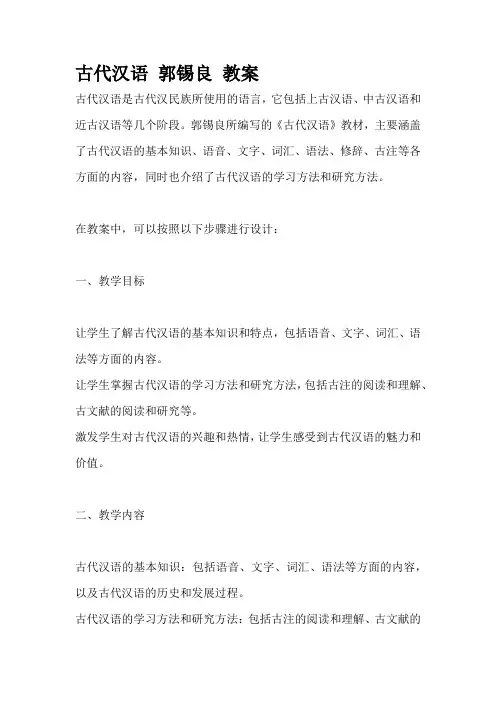 古代汉语 郭锡良 教案

古代汉语是古代汉民族所使用的语言，它包括上古汉语、中古汉语和近古汉语等几个阶段。郭锡良所编写的《古代汉语》教材，主要涵盖了古代汉语的基本知识、语音、文字、词汇、语法、修辞、古注等各方面的内容，同时也介绍了古代汉语的学习方法和研究方法。

在教案中，可以按照以下步骤进行设计：

一、教学目标

让学生了解古代汉语的基本知识和特点，包括语音、文字、词汇、语法等方面的内容。
让学生掌握古代汉语的学习方法和研究方法，包括古注的阅读和理解、古文献的阅读和研究等。
激发学生对古代汉语的兴趣和热情，让学生感受到古代汉语的魅力和价值。

二、教学内容

古代汉语的基本知识：包括语音、文字、词汇、语法等方面的内容，以及古代汉语的历史和发展过程。
古代汉语的学习方法和研究方法：包括古注的阅读和理解、古文献的